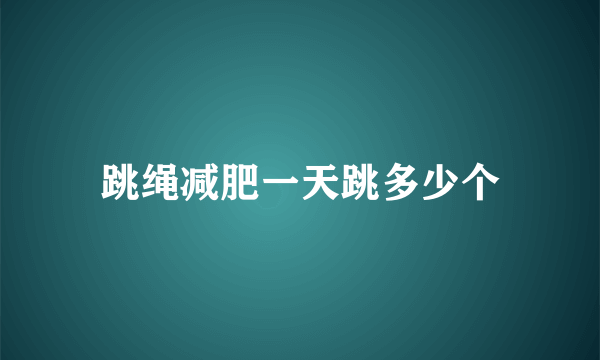 跳绳减肥一天跳多少个